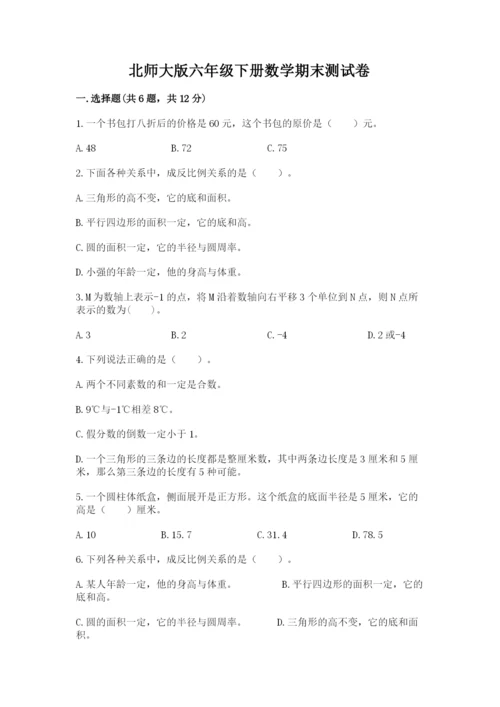 北师大版六年级下册数学期末测试卷

一.选择题(共6题，共12分)

1.一个书包打八折后的价格是60元，这个书包的原价是（　　）元。

A.48　　B.72　　C.75

2.下面各种关系中，成反比例关系的是（　　）。

A.三角形的高不变，它的底和面积。

B.平行四边形的面积一定，它的底和高。

C.圆的面积一定，它的半径与圆周率。

D.小强的年龄一定，他的身高与体重。

3.M为数轴上表示-1的点，将M沿着数轴向右平移3个单位到N点，则N点所表示的数为(　　)。

A.3　　B.2　　C.-4　　D.2或-4

4.下列说法正确的是（　　）。

A.两个不同素数的和一定是合数。

B.9℃与-1℃相差8℃。

C.假分数的倒数一定小于1。

D.一个三角形的三条边的长度都是整厘米数，其中两条边长度是3厘米和5厘米，那么第三条边的长度有5种可能。

5.一个圆柱体纸盒，侧面展开是正方形。这个纸盒的底面半径是5厘米，它的高是（　　）厘米。

A.10　　B.15.7　　C.31.4　　D.78.5

6.下列各种关系中，成反比例关系的是（　　）。

A.某人年龄一定，他的身高与体重。　　B.平行四边形的面积一定，它的底和高。

C.圆的面积一定，它的半径与圆周率。　　D.三角形的高不变，它的底和面积。